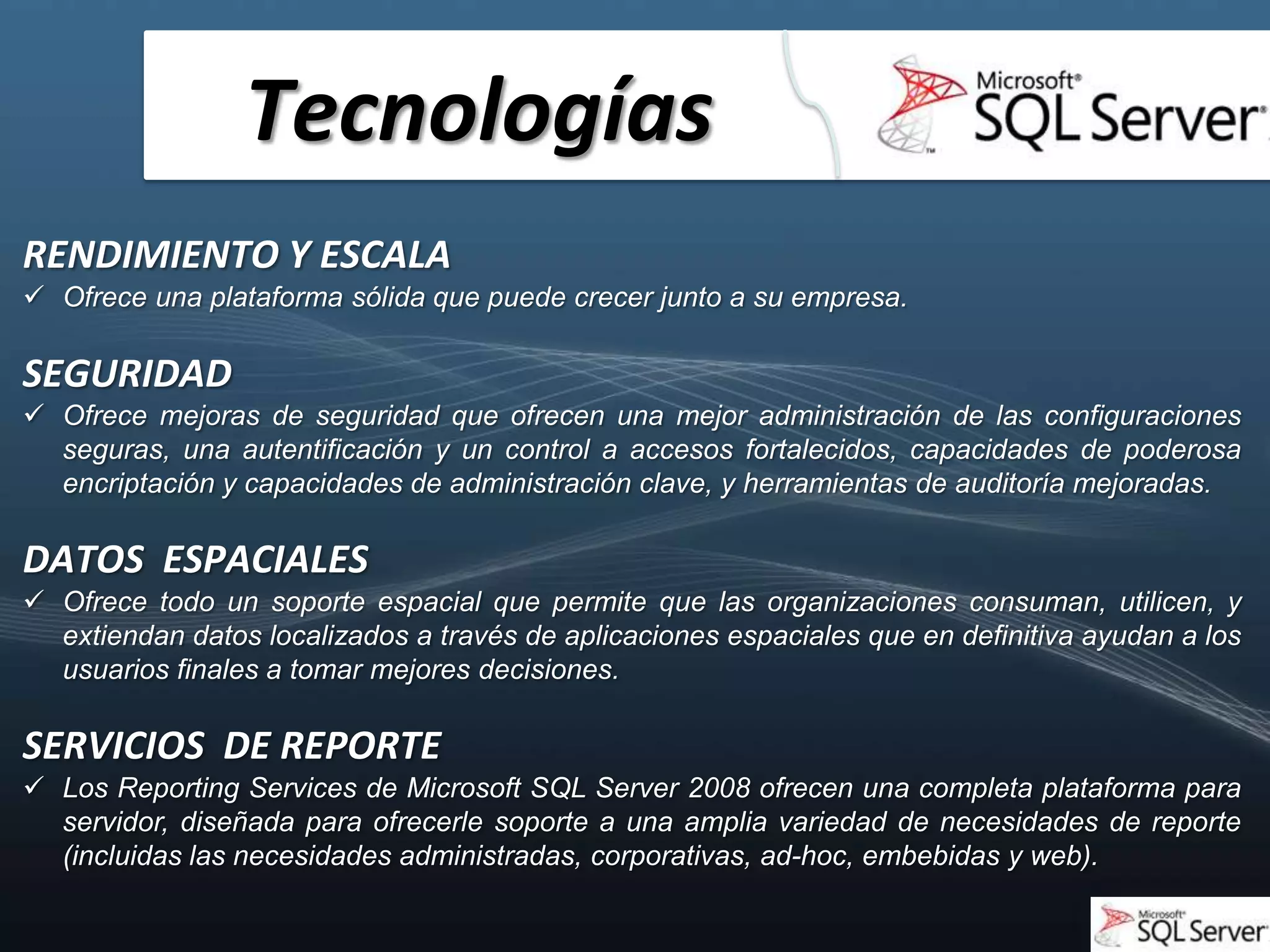 Tecnologías

Microsoft® SQL Server®

RENDIMIENTO Y ESCALA

✓ Ofrece una plataforma sólida que puede crecer junto a su empresa.

SEGURIDAD

✓ Ofrece mejoras de seguridad que ofrecen una mejor administración de las configuraciones seguras, una autentificación y un control a accesos fortalecidos, capacidades de poderosa encriptación y capacidades de administración clave, y herramientas de auditoría mejoradas.

DATOS ESPACIALES

✓ Ofrece todo un soporte espacial que permite que las organizaciones consuman, utilicen, y extiendan datos localizados a través de aplicaciones espaciales que en definitiva ayudan a los usuarios finales a tomar mejores decisiones.

SERVICIOS DE REPORTE

✓ Los Reporting Services de Microsoft SQL Server 2008 ofrecen una completa plataforma para servidor, diseñada para ofrecerle soporte a una amplia variedad de necesidades de reporte (incluidas las necesidades administradas, corporativas, ad-hoc, embebidas y web).

Microsoft® SQL Server®